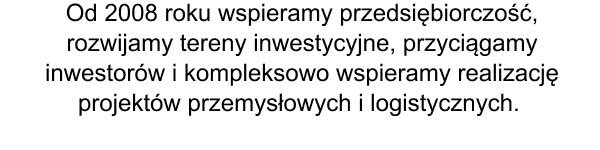 Od 2008 roku wspieramy przedsiębiorczość, rozwijamy tereny inwestycyjne, przyciągamy inwestorów i kompleksowo wspieramy realizację projektów przemysłowych i logistycznych.